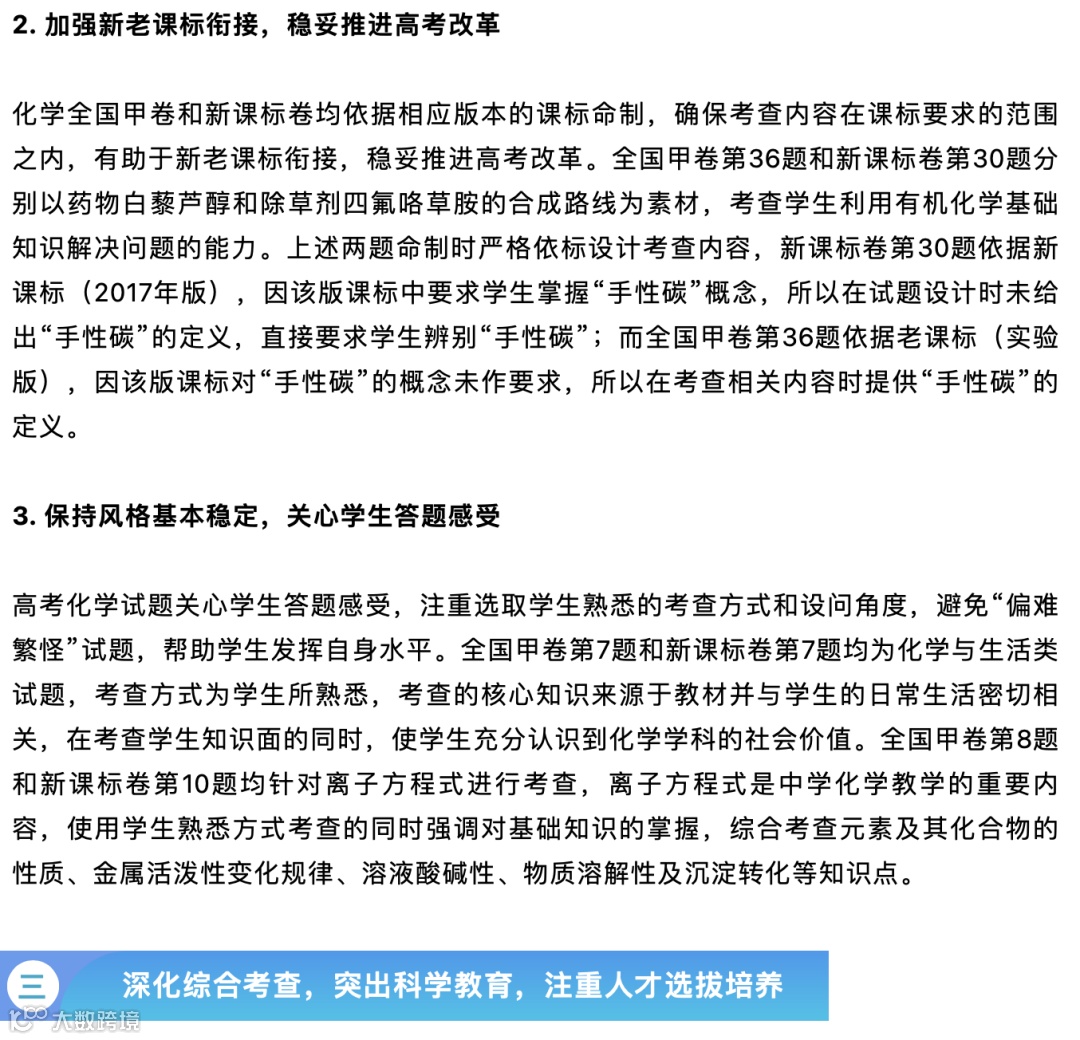 2. 加强新老课标衔接，稳妥推进高考改革

化学全国甲卷和新课标卷均依据相应版本的课标命制，确保考查内容在课标要求的范围之内，有助于新老课标衔接，稳妥推进高考改革。全国甲卷第36题和新课标卷第30题分别以药物白藜芦醇和除草剂四氟咯草胺的合成路线为素材，考查学生利用有机化学基础知识解决问题的能力。上述两题命制时严格依标设计考查内容，新课标卷第30题依据新课标（2017年版），因该版课标中要求学生掌握“手性碳”概念，所以在试题设计时未给出“手性碳”的定义，直接要求学生辨别“手性碳”；而全国甲卷第36题依据老课标（实验版），因该版课标对“手性碳”的概念未作要求，所以在考查相关内容时提供“手性碳”的定义。

3. 保持风格基本稳定，关心学生答题感受

高考化学试题关心学生答题感受，注重选取学生熟悉的考查方式和设问角度，避免“偏难繁怪”试题，帮助学生发挥自身水平。全国甲卷第7题和新课标卷第7题均为化学与生活类试题，考查方式为学生所熟悉，考查的核心知识来源于教材并与学生的日常生活密切相关，在考查学生知识面的同时，使学生充分认识到化学学科的社会价值。全国甲卷第8题和新课标卷第10题均针对离子方程式进行考查，离子方程式是中学化学教学的重要内容，使用学生熟悉方式考查的同时强调对基础知识的掌握，综合考查元素及其化合物的性质、金属活泼性变化规律、溶液酸碱性、物质溶解性及沉淀转化等知识点。

三 深化综合考查，突出科学教育，注重人才选拔培养

大数跨境